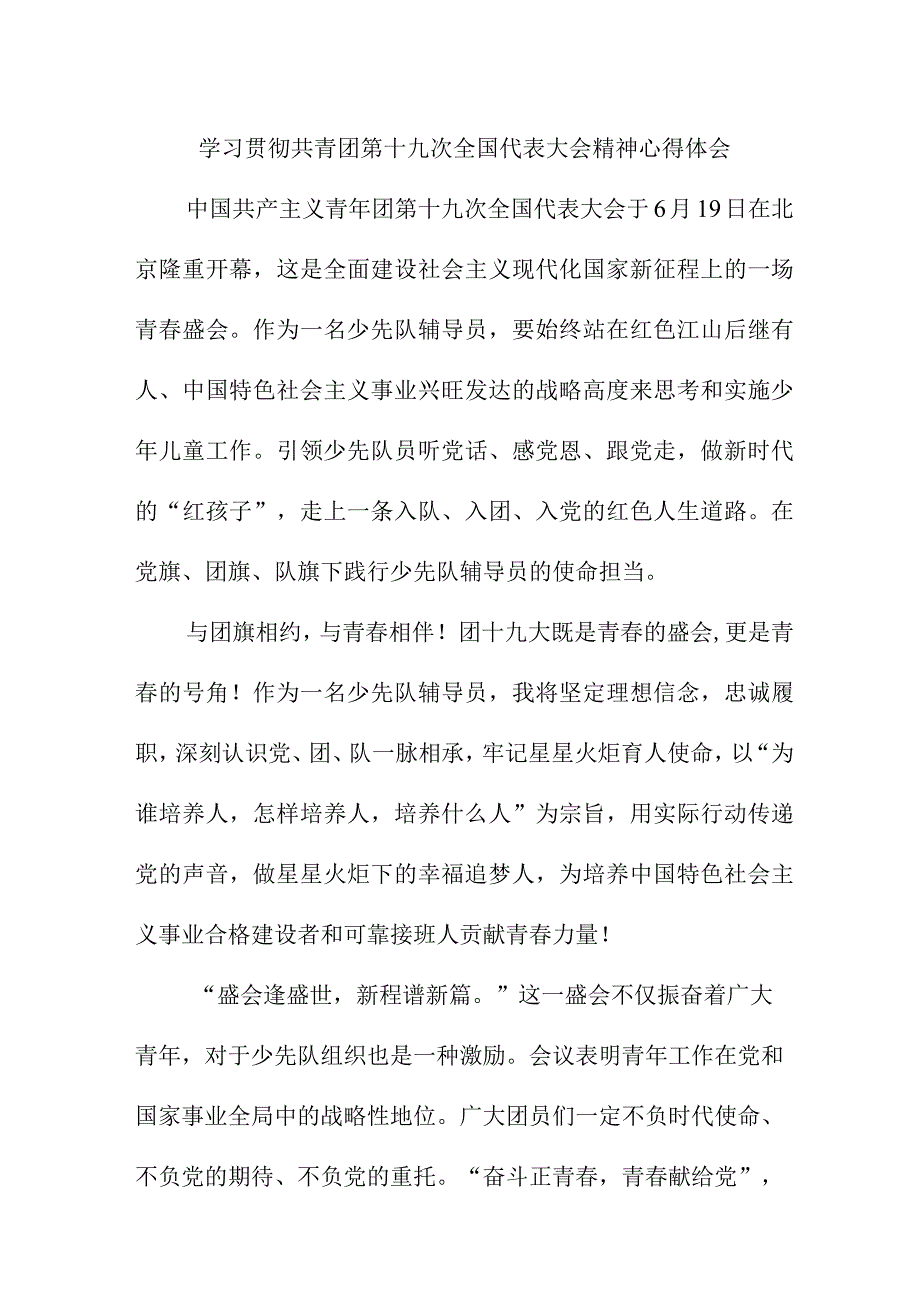 学习贯彻共青团第十九次全国代表大会精神心得体会

中国共产主义青年团第十九次全国代表大会于6月19日在北京隆重开幕，这是全面建设社会主义现代化国家新征程上的一场青春盛会。作为一名少先队辅导员，要始终站在红色江山后继有人、中国特色社会主义事业兴旺发达的战略高度来思考和实施少年儿童工作。引领少先队员听党话、感党恩、跟党走，做新时代的“红孩子”，走上一条入队、入团、入党的红色人生道路。在党旗、团旗、队旗下践行少先队辅导员的使命担当。

与团旗相约，与青春相伴！团十九大既是青春的盛会,更是青春的号角！作为一名少先队辅导员，我将坚定理想信念，忠诚履职，深刻认识党、团、队一脉相承，牢记星星火炬育人使命，以“为谁培养人，怎样培养人，培养什么人”为宗旨，用实际行动传递党的声音，做星星火炬下的幸福追梦人，为培养中国特色社会主义事业合格建设者和可靠接班人贡献青春力量！

“盛会逢盛世，新程谱新篇。”这一盛会不仅振奋着广大青年，对于少先队组织也是一种激励。会议表明青年工作在党和国家事业全局中的战略性地位。广大团员们一定不负时代使命、不负党的期待、不负党的重托。“奋斗正青春，青春献给党”，